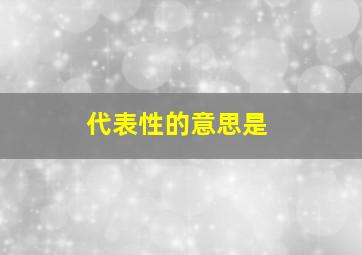 代表性的意思是